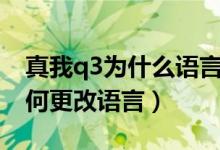 真我q3为什么语言
何更改语言）